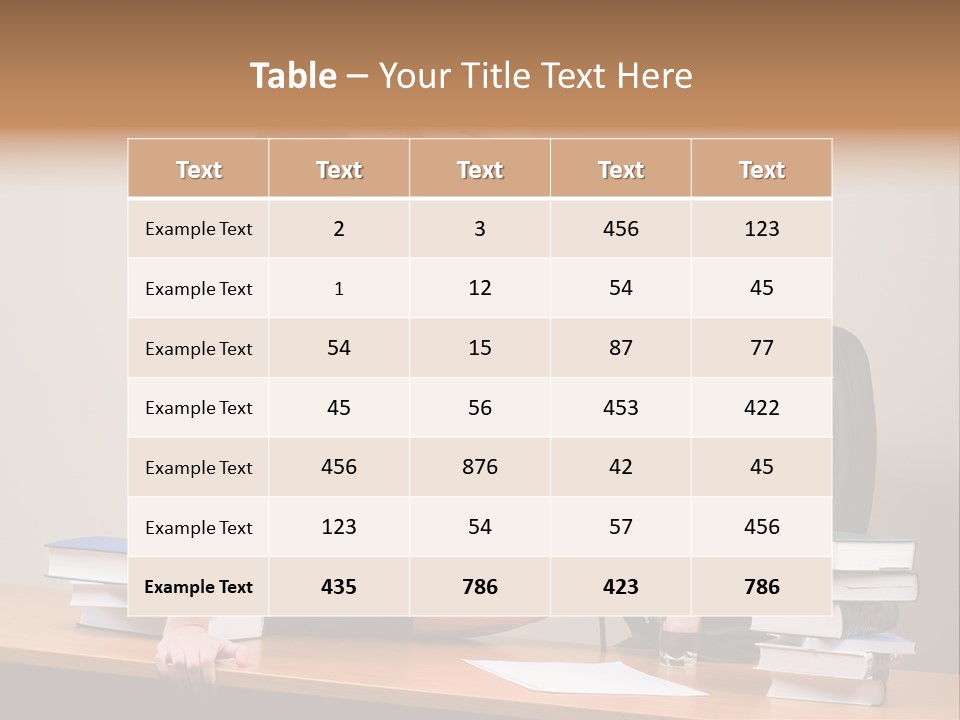 Table – Your Title Text Here

| Text | Text | Text | Text | Text |
|---|---|---|---|---|
| Example Text | 2 | 3 | 456 | 123 |
| Example Text | 1 | 12 | 54 | 45 |
| Example Text | 54 | 15 | 87 | 77 |
| Example Text | 45 | 56 | 453 | 422 |
| Example Text | 456 | 876 | 42 | 45 |
| Example Text | 123 | 54 | 57 | 456 |
| Example Text | 435 | 786 | 423 | 786 |